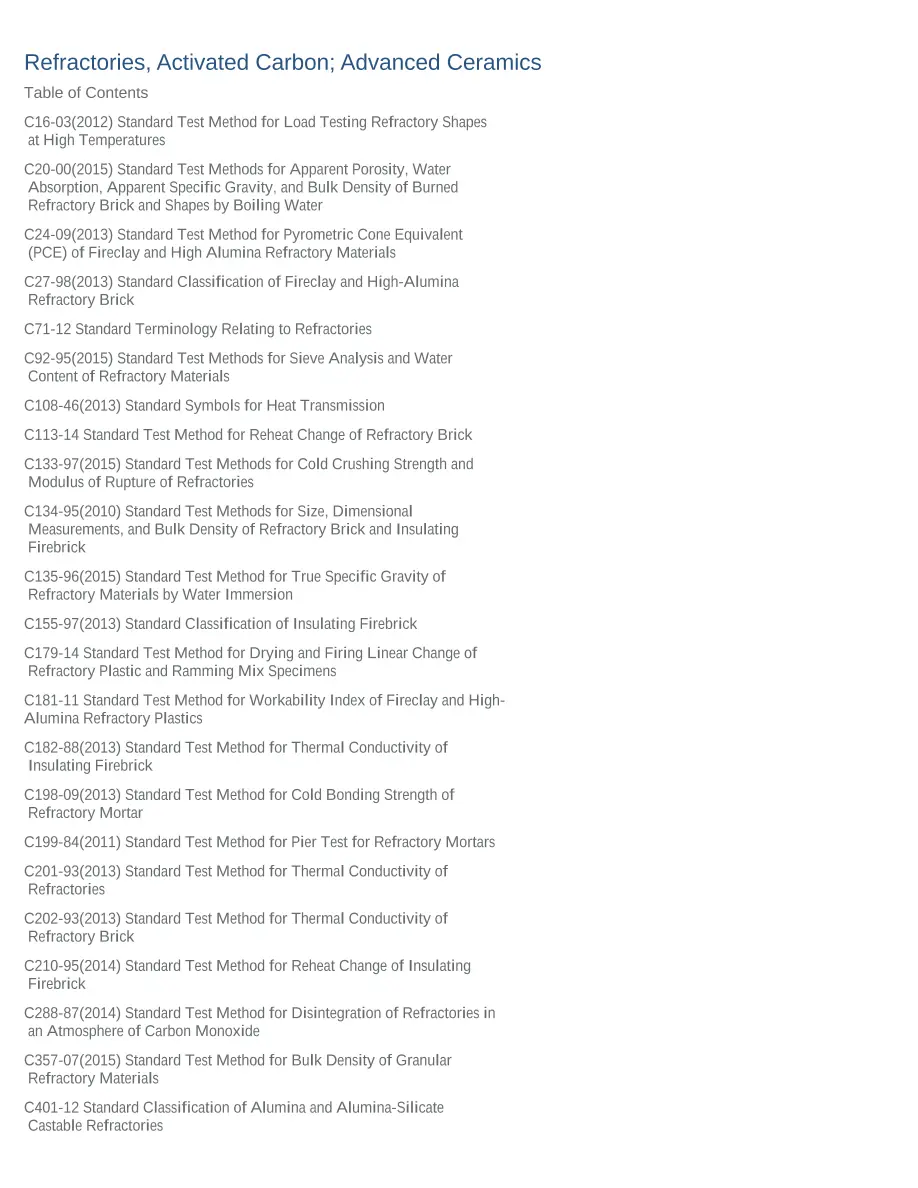 Refractories, Activated Carbon; Advanced Ceramics

Table of Contents

C16-03(2012) Standard Test Method for Load Testing Refractory Shapes at High Temperatures

C20-00(2015) Standard Test Methods for Apparent Porosity, Water Absorption, Apparent Specific Gravity, and Bulk Density of Burned Refractory Brick and Shapes by Boiling Water

C24-09(2013) Standard Test Method for Pyrometric Cone Equivalent (PCE) of Fireclay and High Alumina Refractory Materials

C27-98(2013) Standard Classification of Fireclay and High-Alumina Refractory Brick

C71-12 Standard Terminology Relating to Refractories

C92-95(2015) Standard Test Methods for Sieve Analysis and Water Content of Refractory Materials

C108-46(2013) Standard Symbols for Heat Transmission

C113-14 Standard Test Method for Reheat Change of Refractory Brick

C133-97(2015) Standard Test Methods for Cold Crushing Strength and Modulus of Rupture of Refractories

C134-95(2010) Standard Test Methods for Size, Dimensional Measurements, and Bulk Density of Refractory Brick and Insulating Firebrick

C135-96(2015) Standard Test Method for True Specific Gravity of Refractory Materials by Water Immersion

C155-97(2013) Standard Classification of Insulating Firebrick

C179-14 Standard Test Method for Drying and Firing Linear Change of Refractory Plastic and Ramming Mix Specimens

C181-11 Standard Test Method for Workability Index of Fireclay and High-Alumina Refractory Plastics

C182-88(2013) Standard Test Method for Thermal Conductivity of Insulating Firebrick

C198-09(2013) Standard Test Method for Cold Bonding Strength of Refractory Mortar

C199-84(2011) Standard Test Method for Pier Test for Refractory Mortars

C201-93(2013) Standard Test Method for Thermal Conductivity of Refractories

C202-93(2013) Standard Test Method for Thermal Conductivity of Refractory Brick

C210-95(2014) Standard Test Method for Reheat Change of Insulating Firebrick

C288-87(2014) Standard Test Method for Disintegration of Refractories in an Atmosphere of Carbon Monoxide

C357-07(2015) Standard Test Method for Bulk Density of Granular Refractory Materials

C401-12 Standard Classification of Alumina and Alumina-Silicate Castable Refractories